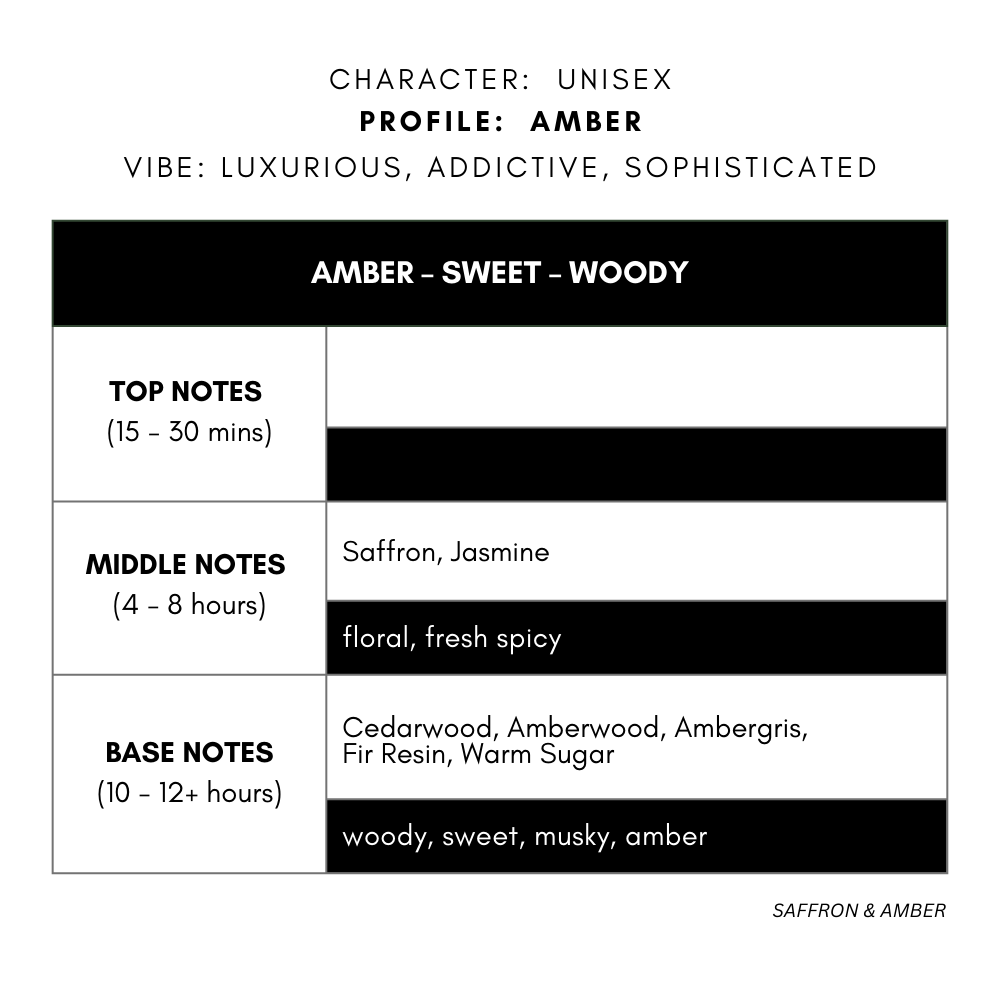 CHARACTER: UNISEX
PROFILE: AMBER
VIBE: LUXURIOUS, ADDICTIVE, SOPHISTICATED

| AMBER – SWEET – WOODY | |
|---|---|
| TOP NOTES (15 – 30 mins) | |
| | |
| MIDDLE NOTES (4 – 8 hours) | Saffron, Jasmine |
| | floral, fresh spicy |
| BASE NOTES (10 – 12+ hours) | Cedarwood, Amberwood, Ambergris, Fir Resin, Warm Sugar |
| | woody, sweet, musky, amber |

SAFFRON & AMBER